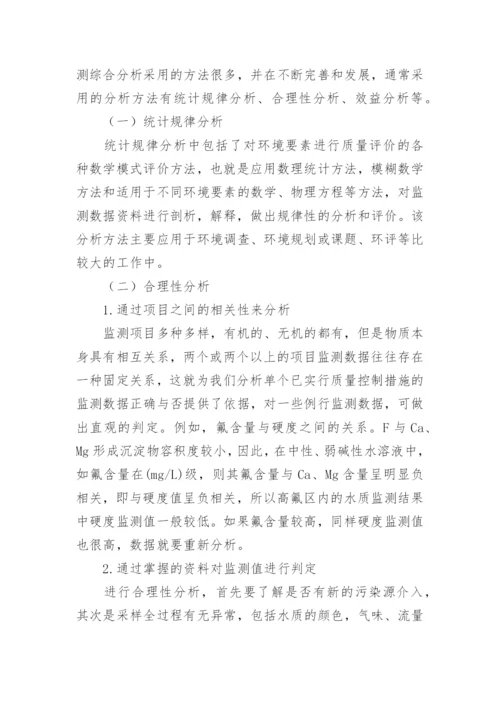 测综合分析采用的方法很多，并在不断完善和发展，通常采用的分析方法有统计规律分析、合理性分析、效益分析等。

（一）统计规律分析

统计规律分析中包括了对环境要素进行质量评价的各种数学模式评价方法，也就是应用数理统计方法，模糊数学方法和适用于不同环境要素的数学、物理方程等方法，对监测数据资料进行剖析，解释，做出规律性的分析和评价。该分析方法主要应用于环境调查、环境规划或课题、环评等比较大的工作中。

（二）合理性分析

1.通过项目之间的相关性来分析

监测项目多种多样，有机的、无机的都有，但是物质本身具有相互关系，两个或两个以上的项目监测数据往往存在一种固定关系，这就为我们分析单个已实行质量控制措施的监测数据正确与否提供了依据，对一些例行监测数据，可做出直观的判定。例如，氟含量与硬度之间的关系。F 与 Ca、Mg 形成沉淀物容积度较小，因此，在中性、弱碱性水溶液中，如氟含量在(mg/L)级，则其氟含量与 Ca、Mg 含量呈明显负相关，即与硬度值呈负相关，所以高氟区内的水质监测结果中硬度监测值一般较低。如果氟含量较高，同样硬度监测值也很高，数据就要重新分析。

2.通过掌握的资料对监测值进行判定

进行合理性分析，首先要了解是否有新的污染源介入，其次是采样全过程有无异常，包括水质的颜色，气味、流量